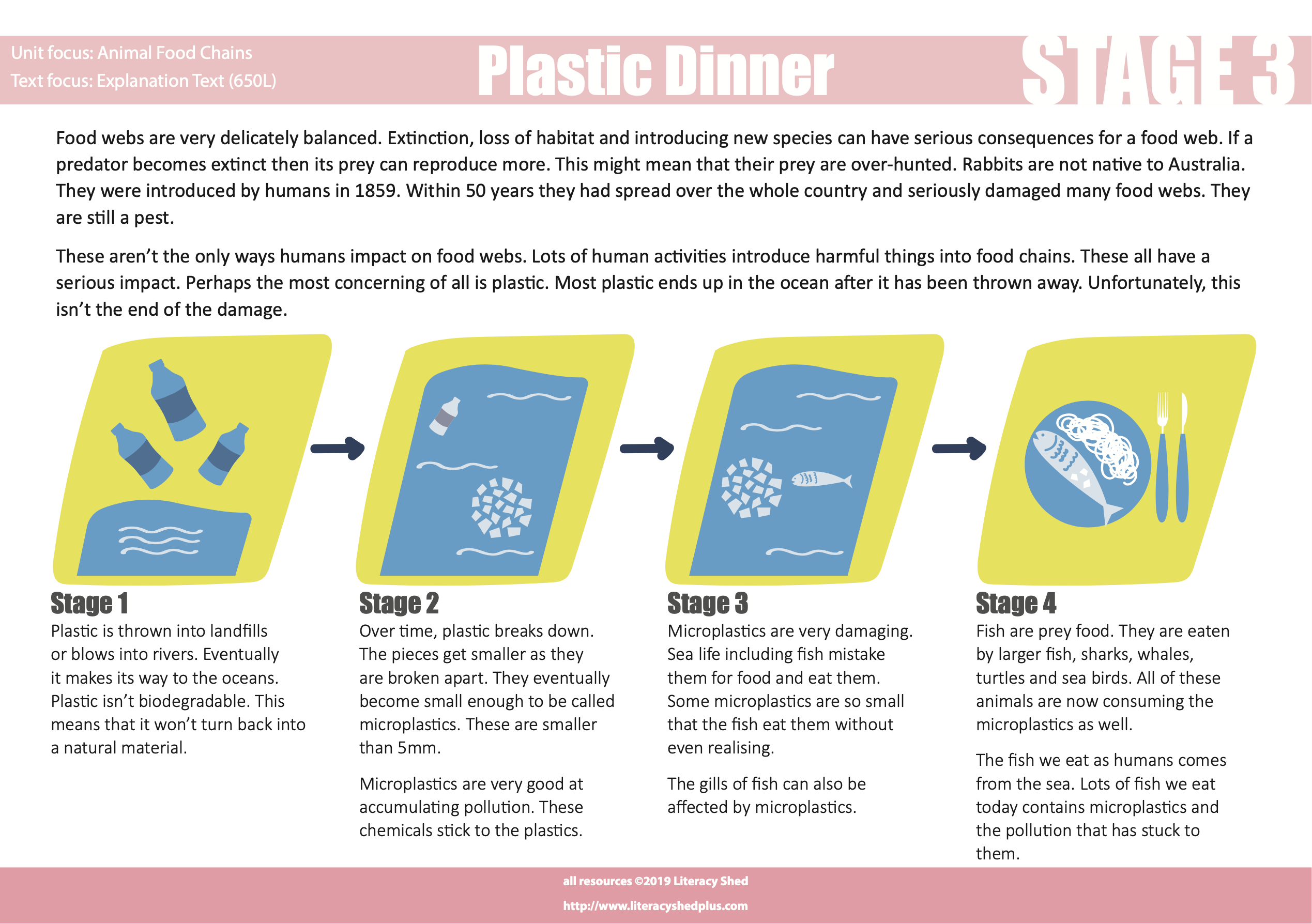 Unit focus: Animal Food Chains
Text focus: Explanation Text (650L)

Plastic Dinner

STAGE 3

Food webs are very delicately balanced. Extinction, loss of habitat and introducing new species can have serious consequences for a food web. If a predator becomes extinct then its prey can reproduce more. This might mean that their prey are over-hunted. Rabbits are not native to Australia. They were introduced by humans in 1859. Within 50 years they had spread over the whole country and seriously damaged many food webs. They are still a pest.

These aren't the only ways humans impact on food webs. Lots of human activities introduce harmful things into food chains. These all have a serious impact. Perhaps the most concerning of all is plastic. Most plastic ends up in the ocean after it has been thrown away. Unfortunately, this isn't the end of the damage.

Stage 1
Plastic is thrown into landfills or blows into rivers. Eventually it makes its way to the oceans. Plastic isn't biodegradable. This means that it won't turn back into a natural material.

Stage 2
Over time, plastic breaks down. The pieces get smaller as they are broken apart. They eventually become small enough to be called microplastics. These are smaller than 5mm.

Microplastics are very good at accumulating pollution. These chemicals stick to the plastics.

Stage 3
Microplastics are very damaging. Sea life including fish mistake them for food and eat them. Some microplastics are so small that the fish eat them without even realising.

The gills of fish can also be affected by microplastics.

Stage 4
Fish are prey food. They are eaten by larger fish, sharks, whales, turtles and sea birds. All of these animals are now consuming the microplastics as well.

The fish we eat as humans comes from the sea. Lots of fish we eat today contains microplastics and the pollution that has stuck to them.

all resources ©2019 Literacy Shed
http://www.literacyshedplus.com